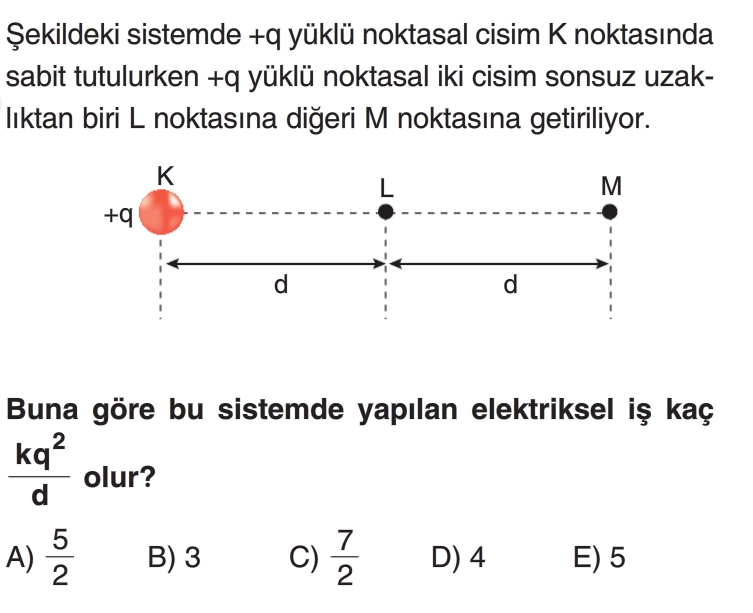 Şekildeki sistemde +q yüklü noktasal cisim K noktasında sabit tutulurken +q yüklü noktasal iki cisim sonsuz uzaklıktan biri L noktasına diğeri M noktasına getiriliyor.

K
L
M
+q
d
d

Buna göre bu sistemde yapılan elektriksel iş kaç $\frac{kq^2}{d}$ olur?

A) $\frac{5}{2}$
B) 3
C) $\frac{7}{2}$
D) 4
E) 5